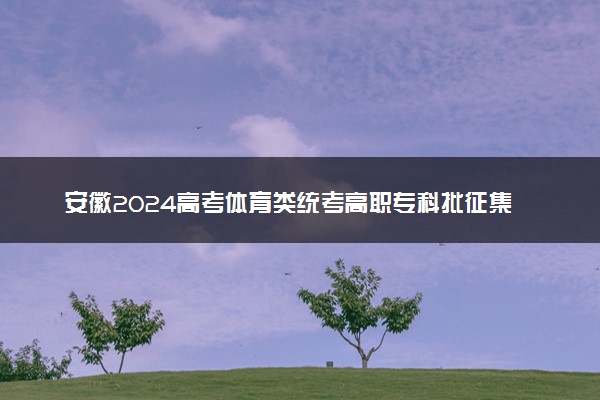 安徽2024高考体育类统考高职专科批征集